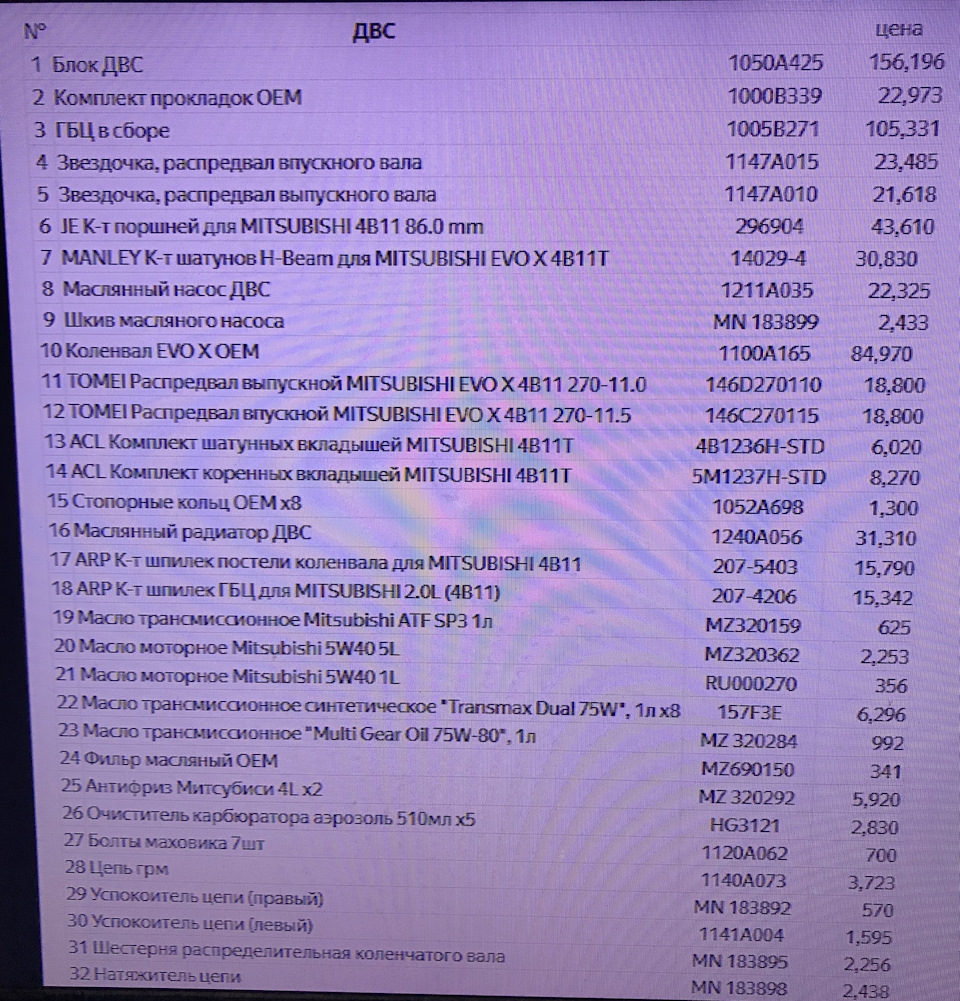 | № | ДВС | | цена |
|---|---|---|---|
| 1 | Блок ДВС | 1050A425 | 156,196 |
| 2 | Комплект прокладок OEM | 1000B339 | 22,973 |
| 3 | ГБЦ в сборе | 1005B271 | 105,331 |
| 4 | Звездочка, распредвал впускного вала | 1147A015 | 23,485 |
| 5 | Звездочка, распредвал выпускного вала | 1147A010 | 21,618 |
| 6 | JE К-т поршней для MITSUBISHI 4B11 86.0 mm | 296904 | 43,610 |
| 7 | MANLEY К-т шатунов H-Beam для MITSUBISHI EVO X 4B11T | 14029-4 | 30,830 |
| 8 | Маслянный насос ДВС | 1211A035 | 22,325 |
| 9 | Шкив масляного насоса | MN 183899 | 2,433 |
| 10 | Коленвал EVO X OEM | 1100A165 | 84,970 |
| 11 | TOMEI Распредвал выпускной MITSUBISHI EVO X 4B11 270-11.0 | 146D270110 | 18,800 |
| 12 | TOMEI Распредвал впускной MITSUBISHI EVO X 4B11 270-11.5 | 146C270115 | 18,800 |
| 13 | ACL Комплект шатунных вкладышей MITSUBISHI 4B11T | 4B1236H-STD | 6,020 |
| 14 | ACL Комплект коренных вкладышей MITSUBISHI 4B11T | 5M1237H-STD | 8,270 |
| 15 | Стопорные кольц OEM x8 | 1052A698 | 1,300 |
| 16 | Маслянный радиатор ДВС | 1240A056 | 31,310 |
| 17 | ARP К-т шпилек постели коленвала для MITSUBISHI 4B11 | 207-5403 | 15,790 |
| 18 | ARP К-т шпилек ГБЦ для MITSUBISHI 2.0L (4B11) | 207-4206 | 15,342 |
| 19 | Масло трансмиссионное Mitsubishi ATF SP3 1л | MZ320159 | 625 |
| 20 | Масло моторное Mitsubishi 5W40 5L | MZ320362 | 2,253 |
| 21 | Масло моторное Mitsubishi 5W40 1L | RU000270 | 356 |
| 22 | Масло трансмиссионное синтетическое "Transmax Dual 75W", 1л x8 | 157F3E | 6,296 |
| 23 | Масло трансмиссионное "Multi Gear Oil 75W-80", 1л | MZ 320284 | 992 |
| 24 | Фильр масляный OEM | MZ690150 | 341 |
| 25 | Антифриз Митсубиси 4L x2 | MZ 320292 | 5,920 |
| 26 | Очиститель карбюратора аэрозоль 510мл x5 | HG3121 | 2,830 |
| 27 | Болты маховика 7шт | 1120A062 | 700 |
| 28 | Цепь грм | 1140A073 | 3,723 |
| 29 | Успокоитель цепи (правый) | MN 183892 | 570 |
| 30 | Успокоитель цепи (левый) | 1141A004 | 1,595 |
| 31 | Шестерня распределительная коленчатого вала | MN 183895 | 2,256 |
| 32 | Натяжитель цепи | MN 183898 | 2,438 |